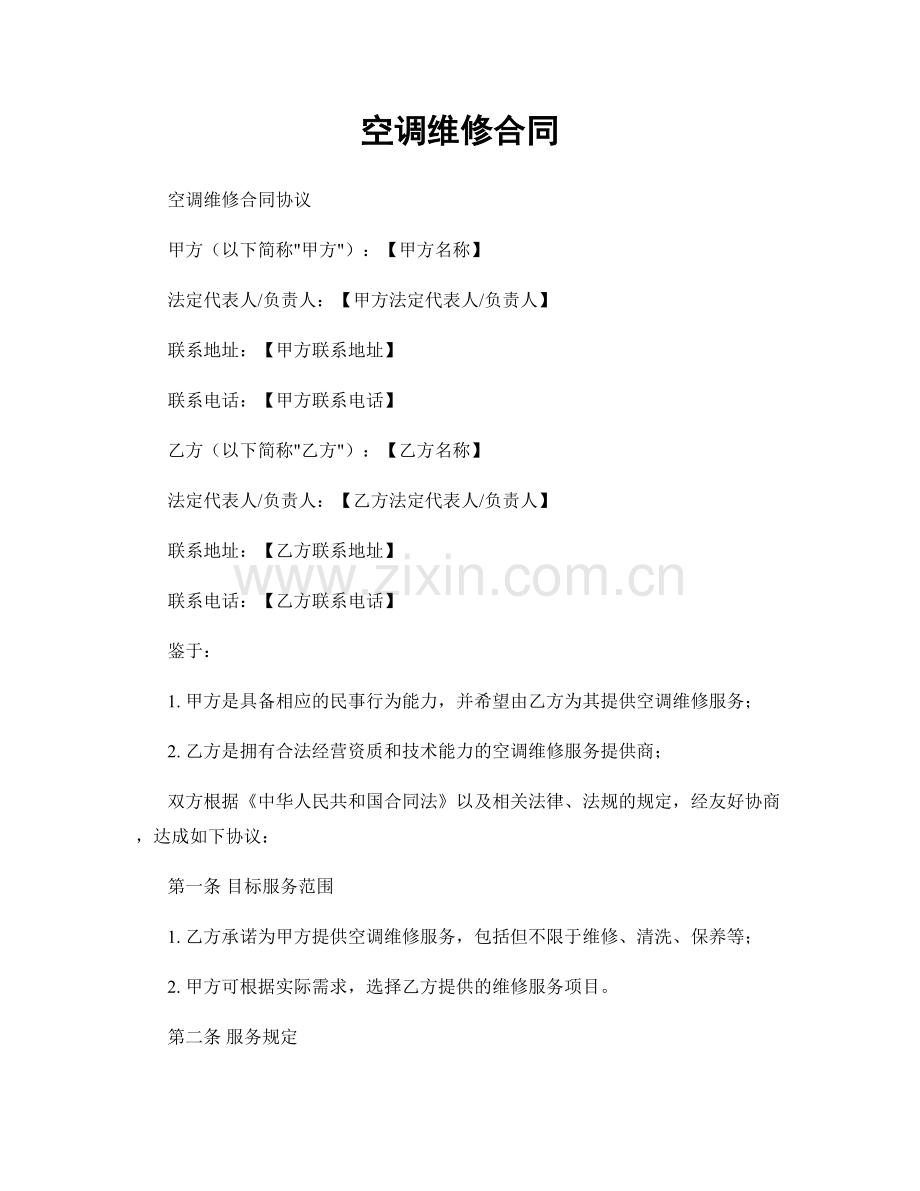 空调维修合同

空调维修合同协议

甲方（以下简称"甲方"）：【甲方名称】

法定代表人/负责人：【甲方法定代表人/负责人】

联系地址：【甲方联系地址】

联系电话：【甲方联系电话】

乙方（以下简称"乙方"）：【乙方名称】

法定代表人/负责人：【乙方法定代表人/负责人】

联系地址：【乙方联系地址】

www.zixin.com.cn

联系电话：【乙方联系电话】

鉴于：

1. 甲方是具备相应的民事行为能力，并希望由乙方为其提供空调维修服务；

2. 乙方是拥有合法经营资质和技术能力的空调维修服务提供商；

双方根据《中华人民共和国合同法》以及相关法律、法规的规定，经友好协商，达成如下协议：

第一条 目标服务范围

1. 乙方承诺为甲方提供空调维修服务，包括但不限于维修、清洗、保养等；

2. 甲方可根据实际需求，选择乙方提供的维修服务项目。

第二条 服务规定